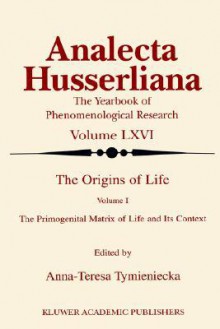 Analecta Husserliana

The Yearbook of Phenomenological Research

Volume LXVI

The Origins of Life

Volume I

The Primogenital Matrix of Life and Its Context

Edited by

Anna-Teresa Tymieniecka

KLUWER ACADEMIC PUBLISHERS